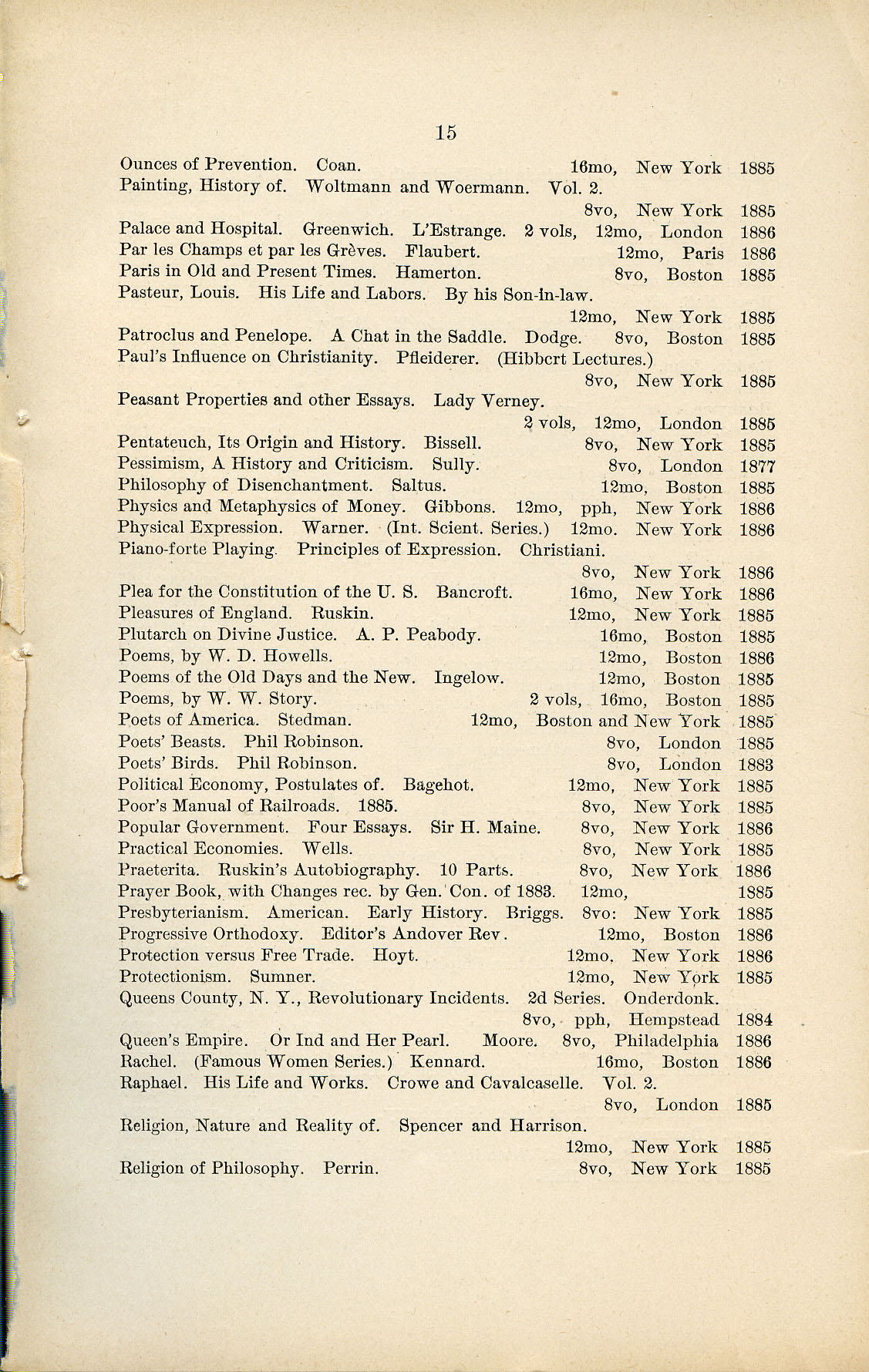 15

Ounces of Prevention. Coan. 16mo, New York 1885
Painting, History of. Woltmann and Woermann. Vol. 2. 8vo, New York 1885
Palace and Hospital. Greenwich. L'Estrange. 2 vols, 12mo, London 1886
Par les Champs et par les Grèves. Flaubert. 12mo, Paris 1886
Paris in Old and Present Times. Hamerton. 8vo, Boston 1885
Pasteur, Louis. His Life and Labors. By his Son-in-law. 12mo, New York 1885
Patroclus and Penelope. A Chat in the Saddle. Dodge. 8vo, Boston 1885
Paul's Influence on Christianity. Pfleiderer. (Hibbcrt Lectures.) 8vo, New York 1885
Peasant Properties and other Essays. Lady Verney. 2 vols, 12mo, London 1885
Pentateuch, Its Origin and History. Bissell. 8vo, New York 1885
Pessimism, A History and Criticism. Sully. 8vo, London 1877
Philosophy of Disenchantment. Saltus. 12mo, Boston 1885
Physics and Metaphysics of Money. Gibbons. 12mo, pph, New York 1886
Physical Expression. Warner. (Int. Scient. Series.) 12mo. New York 1886
Piano-forte Playing. Principles of Expression. Christiani. 8vo, New York 1886
Plea for the Constitution of the U. S. Bancroft. 16mo, New York 1886
Pleasures of England. Ruskin. 12mo, New York 1885
Plutarch on Divine Justice. A. P. Peabody. 16mo, Boston 1885
Poems, by W. D. Howells. 12mo, Boston 1886
Poems of the Old Days and the New. Ingelow. 12mo, Boston 1885
Poems, by W. W. Story. 2 vols, 16mo, Boston 1885
Poets of America. Stedman. 12mo, Boston and New York 1885
Poets' Beasts. Phil Robinson. 8vo, London 1885
Poets' Birds. Phil Robinson. 8vo, London 1883
Political Economy, Postulates of. Bagehot. 12mo, New York 1885
Poor's Manual of Railroads. 1885. 8vo, New York 1885
Popular Government. Four Essays. Sir H. Maine. 8vo, New York 1886
Practical Economies. Wells. 8vo, New York 1885
Praeterita. Ruskin's Autobiography. 10 Parts. 8vo, New York 1886
Prayer Book, with Changes rec. by Gen. Con. of 1883. 12mo, 1885
Presbyterianism. American. Early History. Briggs. 8vo: New York 1885
Progressive Orthodoxy. Editor's Andover Rev. 12mo, Boston 1886
Protection versus Free Trade. Hoyt. 12mo. New York 1886
Protectionism. Sumner. 12mo, New York 1885
Queens County, N. Y., Revolutionary Incidents. 2d Series. Onderdonk. 8vo, pph, Hempstead 1884
Queen's Empire. Or Ind and Her Pearl. Moore. 8vo, Philadelphia 1886
Rachel. (Famous Women Series.) Kennard. 16mo, Boston 1886
Raphael. His Life and Works. Crowe and Cavalcaselle. Vol. 2. 8vo, London 1885
Religion, Nature and Reality of. Spencer and Harrison. 12mo, New York 1885
Religion of Philosophy. Perrin. 8vo, New York 1885